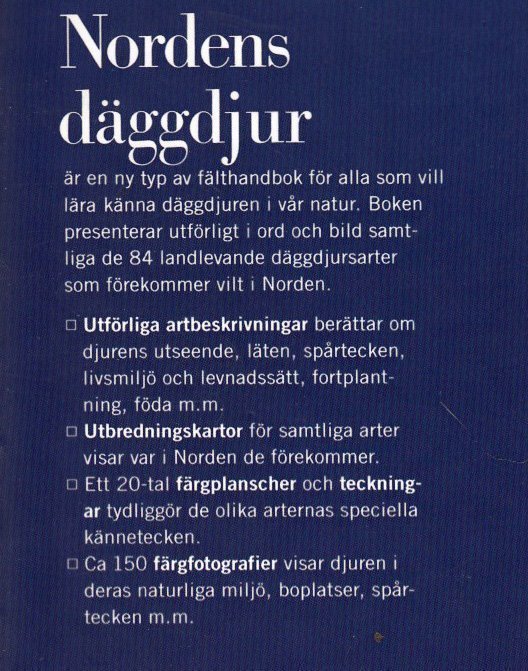 Nordens däggdjur

är en ny typ av fälthandbok för alla som vill lära känna däggdjuren i vår natur. Boken presenterar utförligt i ord och bild samtliga de 84 landlevande däggdjursarter som förekommer vilt i Norden.

□ Utförliga artbeskrivningar berättar om djurens utseende, läten, spårtecken, livsmiljö och levnadssätt, fortplantning, föda m.m.

□ Utbredningskartor för samtliga arter visar var i Norden de förekommer.

□ Ett 20-tal färgplanscher och teckningar tydliggör de olika arternas speciella kännetecken.

□ Ca 150 färgfotografier visar djuren i deras naturliga miljö, boplatser, spårtecken m.m.